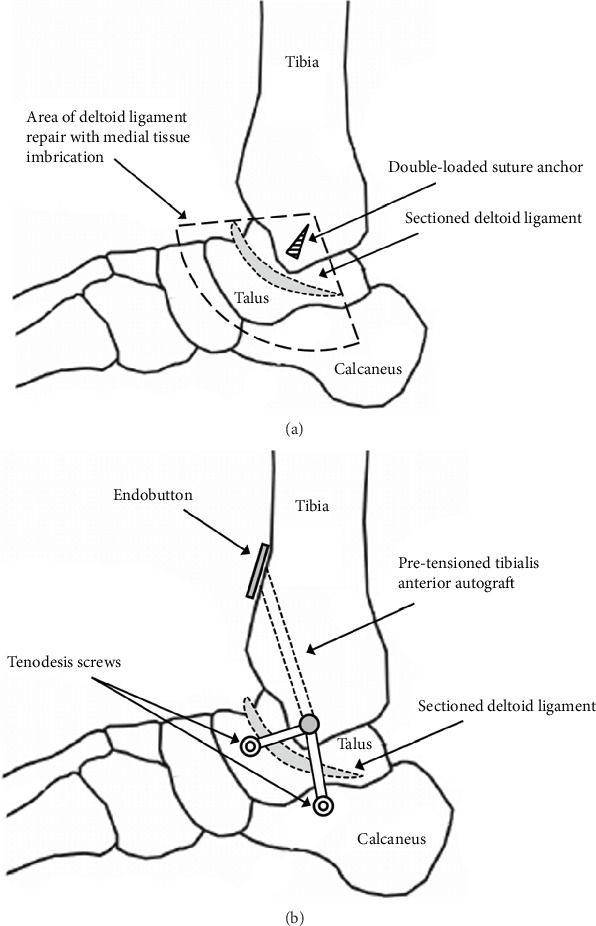 Tibia

Area of deltoid ligament repair with medial tissue imbrication

Double-loaded suture anchor

Sectioned deltoid ligament

Talus

Calcaneus

(a)

Endobutton

Tibia

Pre-tensioned tibialis anterior autograft

Tenodesis screws

Sectioned deltoid ligament

Talus

Calcaneus

(b)